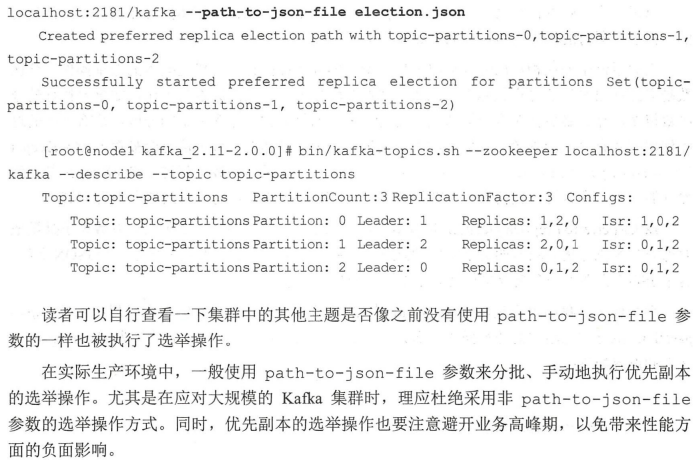 localhost:2181/kafka --path-to-json-file election.json
Created preferred replica election path with topic-partitions-0,topic-partitions-1, topic-partitions-2
Successfully started preferred replica election for partitions Set(topic-partitions-0, topic-partitions-1, topic-partitions-2)

[root@node1 kafka_2.11-2.0.0]# bin/kafka-topics.sh --zookeeper localhost:2181/kafka --describe --topic topic-partitions
Topic:topic-partitions PartitionCount:3 ReplicationFactor:3 Configs:
Topic: topic-partitions Partition: 0 Leader: 1 Replicas: 1,2,0 Isr: 1,0,2
Topic: topic-partitions Partition: 1 Leader: 2 Replicas: 2,0,1 Isr: 0,1,2
Topic: topic-partitions Partition: 2 Leader: 0 Replicas: 0,1,2 Isr: 0,1,2

读者可以自行查看一下集群中的其他主题是否像之前没有使用 path-to-json-file 参数的一样也被执行了选举操作。

在实际生产环境中，一般使用 path-to-json-file 参数来分批、手动地执行优先副本的选举操作。尤其是在应对大规模的 Kafka 集群时，理应杜绝采用非 path-to-json-file 参数的选举操作方式。同时，优先副本的选举操作也要注意避开业务高峰期，以免带来性能方面的负面影响。